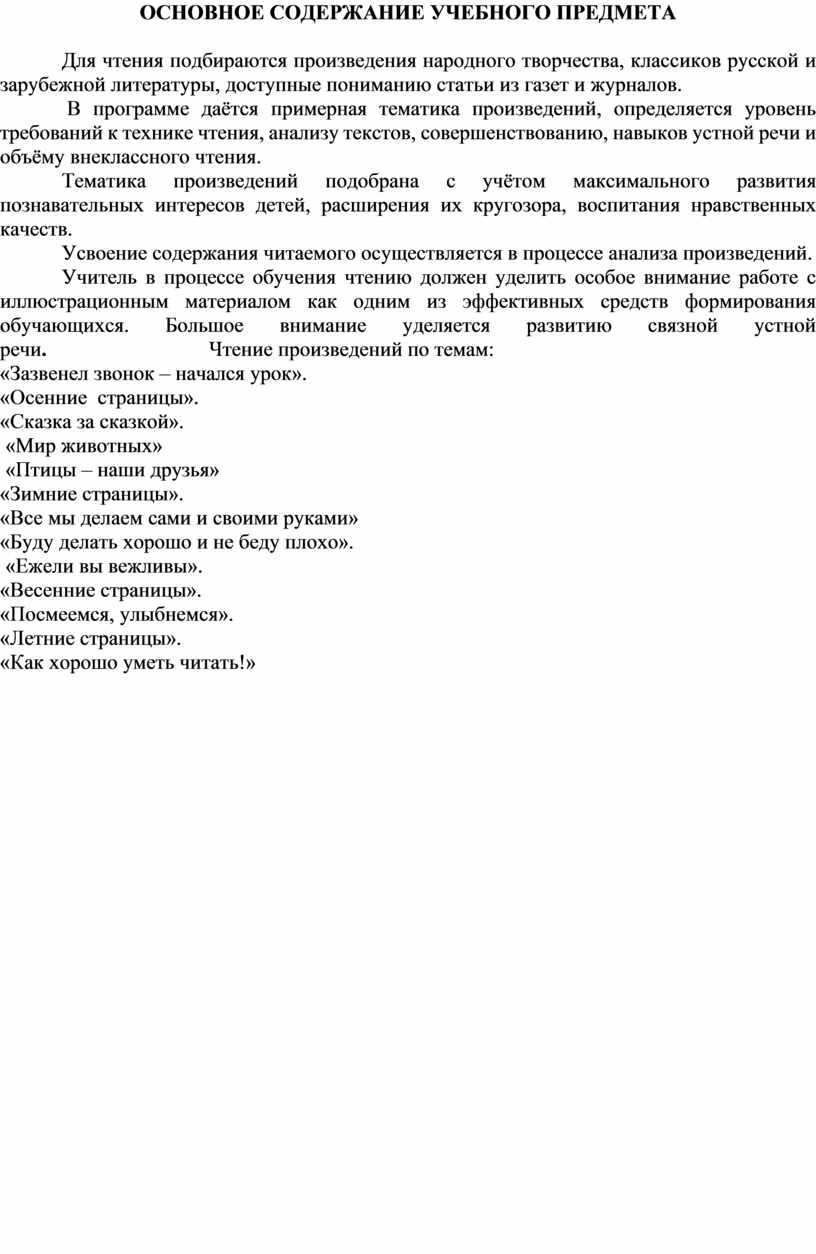 ОСНОВНОЕ СОДЕРЖАНИЕ УЧЕБНОГО ПРЕДМЕТА

Для чтения подбираются произведения народного творчества, классиков русской и зарубежной литературы, доступные пониманию статьи из газет и журналов.

В программе даётся примерная тематика произведений, определяется уровень требований к технике чтения, анализу текстов, совершенствованию, навыков устной речи и объёму внеклассного чтения.

Тематика произведений подобрана с учётом максимального развития познавательных интересов детей, расширения их кругозора, воспитания нравственных качеств.

Усвоение содержания читаемого осуществляется в процессе анализа произведений.

Учитель в процессе обучения чтению должен уделить особое внимание работе с иллюстрационным материалом как одним из эффективных средств формирования обучающихся. Большое внимание уделяется развитию связной устной речи. Чтение произведений по темам:
«Зазвенел звонок – начался урок».
«Осенние страницы».
«Сказка за сказкой».
«Мир животных»
«Птицы – наши друзья»
«Зимние страницы».
«Все мы делаем сами и своими руками»
«Буду делать хорошо и не беду плохо».
«Ежели вы вежливы».
«Весенние страницы».
«Посмеемся, улыбнемся».
«Летние страницы».
«Как хорошо уметь читать!»